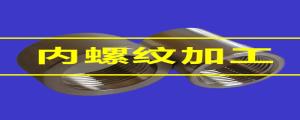 内螺纹加工